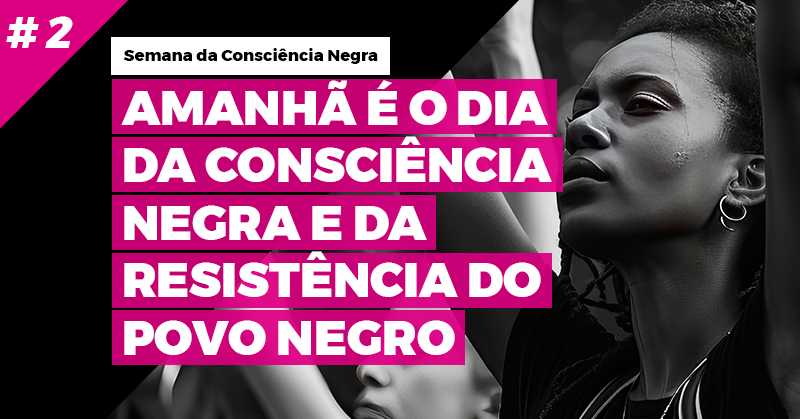 # 2

Semana da Consciência Negra

AMANHÃ É O DIA DA CONSCIÊNCIA NEGRA E DA RESISTÊNCIA DO POVO NEGRO